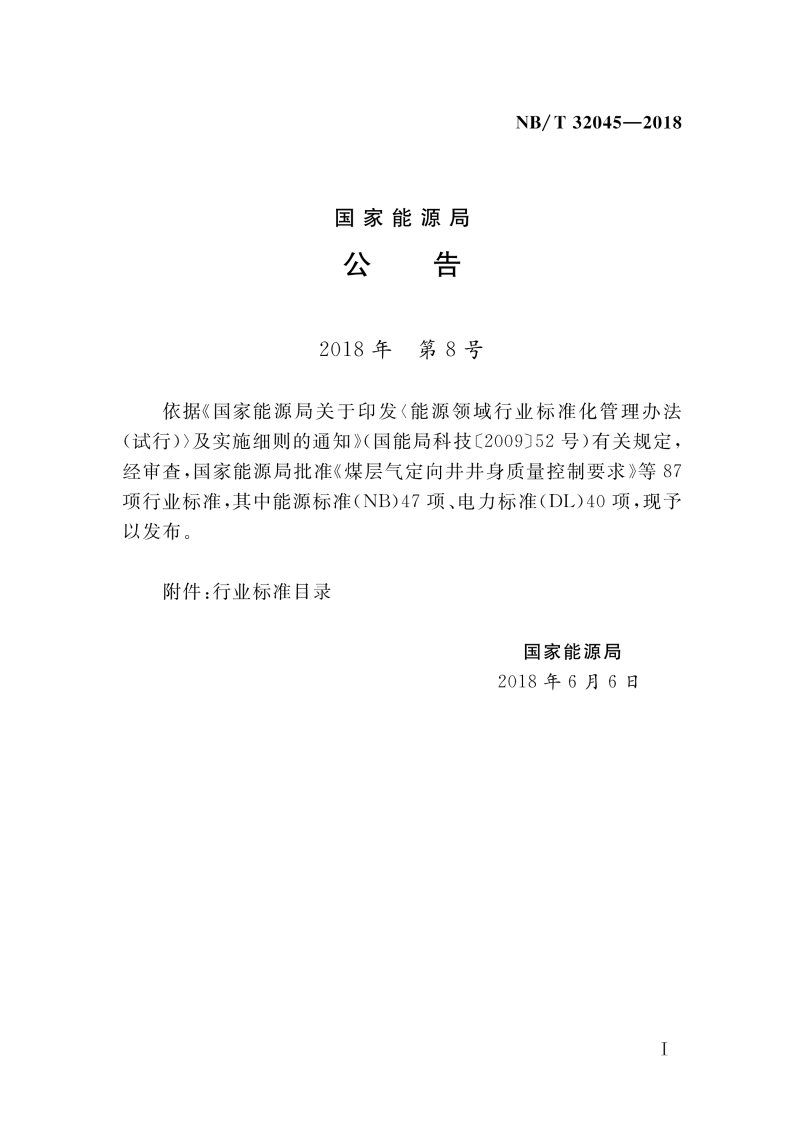 NB/T 32045—2018

国家能源局
公　告

2018年　第8号

依据《国家能源局关于印发〈能源领域行业标准化管理办法(试行)〉及实施细则的通知》(国能局科技〔2009〕52号)有关规定，经审查，国家能源局批准《煤层气定向井井身质量控制要求》等87项行业标准，其中能源标准(NB)47项、电力标准(DL)40项，现予以发布。

附件：行业标准目录

国家能源局
2018年6月6日

I